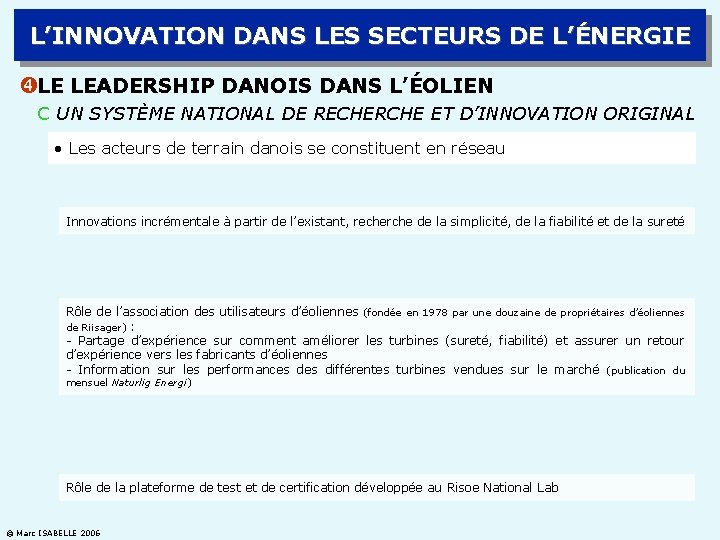 L'INNOVATION DANS LES SECTEURS DE L'ÉNERGIE

❹LE LEADERSHIP DANOIS DANS L'ÉOLIEN

C UN SYSTÈME NATIONAL DE RECHERCHE ET D'INNOVATION ORIGINAL

• Les acteurs de terrain danois se constituent en réseau

Innovations incrémentale à partir de l'existant, recherche de la simplicité, de la fiabilité et de la sureté

Rôle de l'association des utilisateurs d'éoliennes (fondée en 1978 par une douzaine de propriétaires d'éoliennes de Riisager) :
- Partage d'expérience sur comment améliorer les turbines (sureté, fiabilité) et assurer un retour d'expérience vers les fabricants d'éoliennes
- Information sur les performances des différentes turbines vendues sur le marché (publication du mensuel Naturlig Energi)

Rôle de la plateforme de test et de certification développée au Risoe National Lab

© Marc ISABELLE 2006